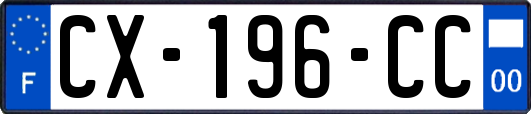 F
CX-196-CC
00